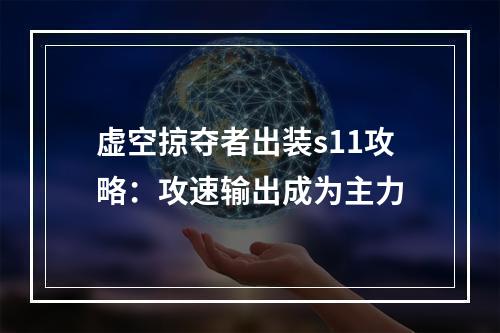 虚空掠夺者出装s11攻略：攻速输出成为主力